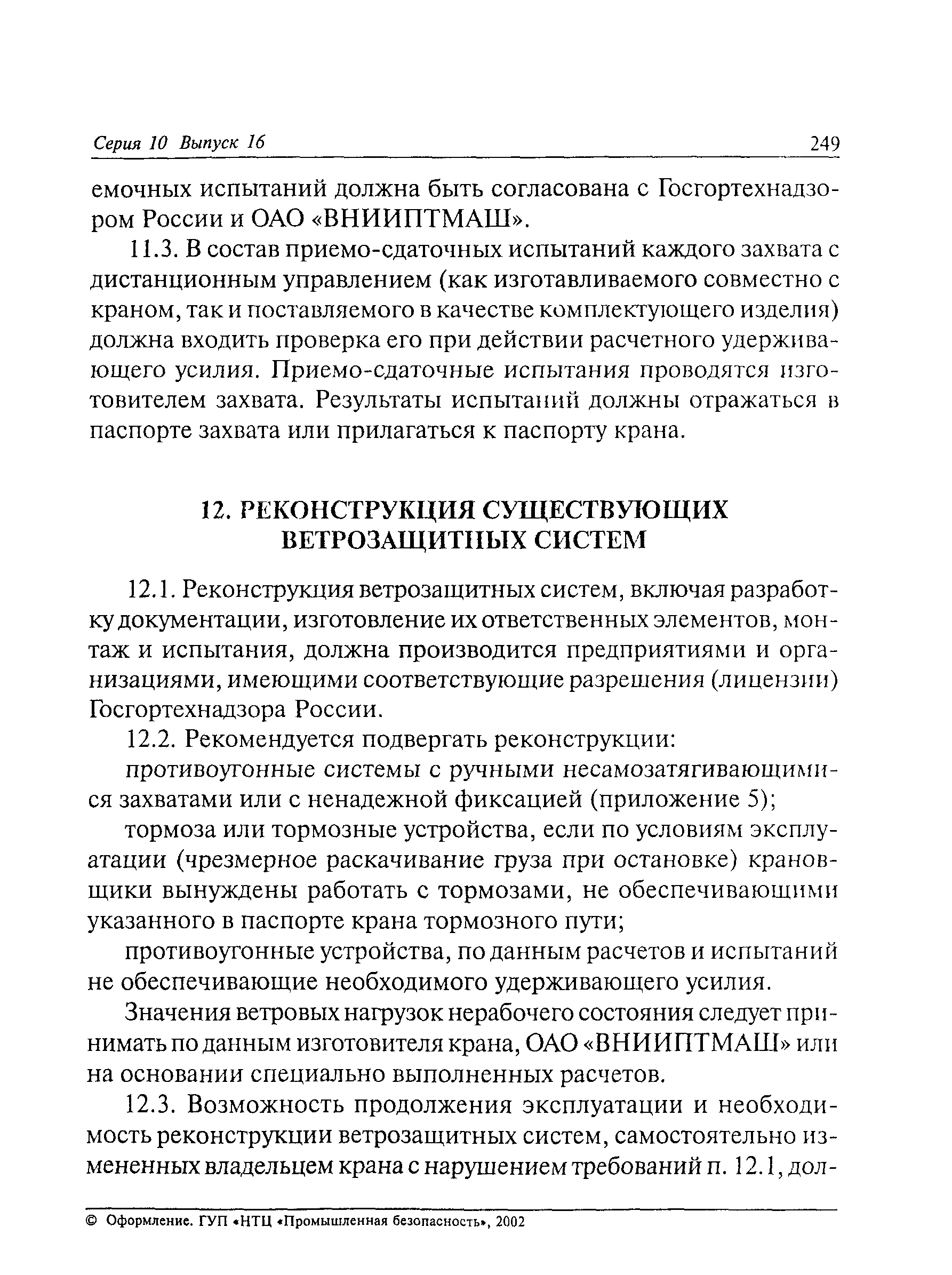 Серия 10 Выпуск 16 249

емочных испытаний должна быть согласована с Госгортехнадзором России и ОАО «ВНИИПТМАШ».

11.3. В состав приемо-сдаточных испытаний каждого захвата с дистанционным управлением (как изготавливаемого совместно с краном, так и поставляемого в качестве комплектующего изделия) должна входить проверка его при действии расчетного удерживающего усилия. Приемо-сдаточные испытания проводятся изготовителем захвата. Результаты испытаний должны отражаться в паспорте захвата или прилагаться к паспорту крана.

12. РЕКОНСТРУКЦИЯ СУЩЕСТВУЮЩИХ ВЕТРОЗАЩИТНЫХ СИСТЕМ

12.1. Реконструкция ветрозащитных систем, включая разработку документации, изготовление их ответственных элементов, монтаж и испытания, должна производится предприятиями и организациями, имеющими соответствующие разрешения (лицензии) Госгортехнадзора России.

12.2. Рекомендуется подвергать реконструкции:

противоугонные системы с ручными несамозатягивающимися захватами или с ненадежной фиксацией (приложение 5);

тормоза или тормозные устройства, если по условиям эксплуатации (чрезмерное раскачивание груза при остановке) крановщики вынуждены работать с тормозами, не обеспечивающими указанного в паспорте крана тормозного пути;

противоугонные устройства, по данным расчетов и испытаний не обеспечивающие необходимого удерживающего усилия.

Значения ветровых нагрузок нерабочего состояния следует принимать по данным изготовителя крана, ОАО «ВНИИПТМАШ» или на основании специально выполненных расчетов.

12.3. Возможность продолжения эксплуатации и необходимость реконструкции ветрозащитных систем, самостоятельно измененных владельцем крана с нарушением требований п. 12.1, дол-

© Оформление. ГУП «НТЦ «Промышленная безопасность», 2002